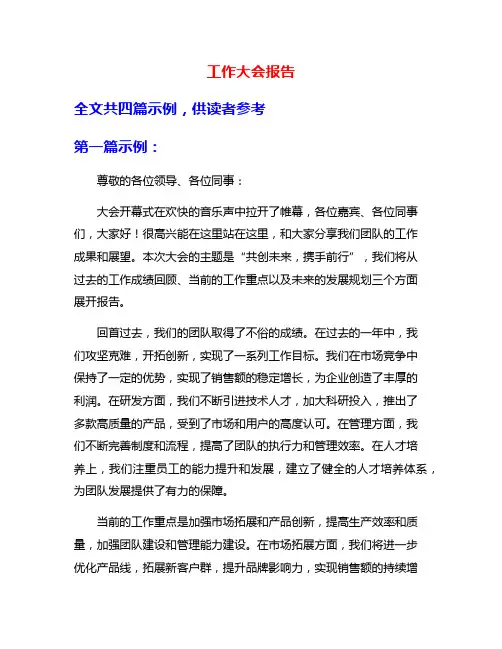 工作大会报告

全文共四篇示例，供读者参考

第一篇示例：

尊敬的各位领导、各位同事：

大会开幕式在欢快的音乐声中拉开了帷幕，各位嘉宾、各位同事们，大家好！很高兴能在这里站在这里，和大家分享我们团队的工作成果和展望。本次大会的主题是“共创未来，携手前行”，我们将从过去的工作成绩回顾、当前的工作重点以及未来的发展规划三个方面展开报告。

回首过去，我们的团队取得了不俗的成绩。在过去的一年中，我们攻坚克难，开拓创新，实现了一系列工作目标。我们在市场竞争中保持了一定的优势，实现了销售额的稳定增长，为企业创造了丰厚的利润。在研发方面，我们不断引进技术人才，加大科研投入，推出了多款高质量的产品，受到了市场和用户的高度认可。在管理方面，我们不断完善制度和流程，提高了团队的执行力和管理效率。在人才培养上，我们注重员工的能力提升和发展，建立了健全的人才培养体系，为团队发展提供了有力的保障。

当前的工作重点是加强市场拓展和产品创新，提高生产效率和质量，加强团队建设和管理能力建设。在市场拓展方面，我们将进一步优化产品线，拓展新客户群，提升品牌影响力，实现销售额的持续增